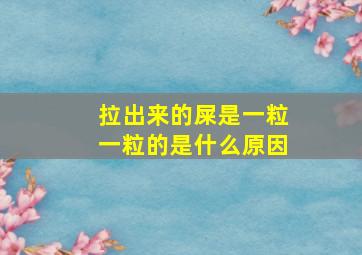 拉出来的屎是一粒一粒的是什么原因